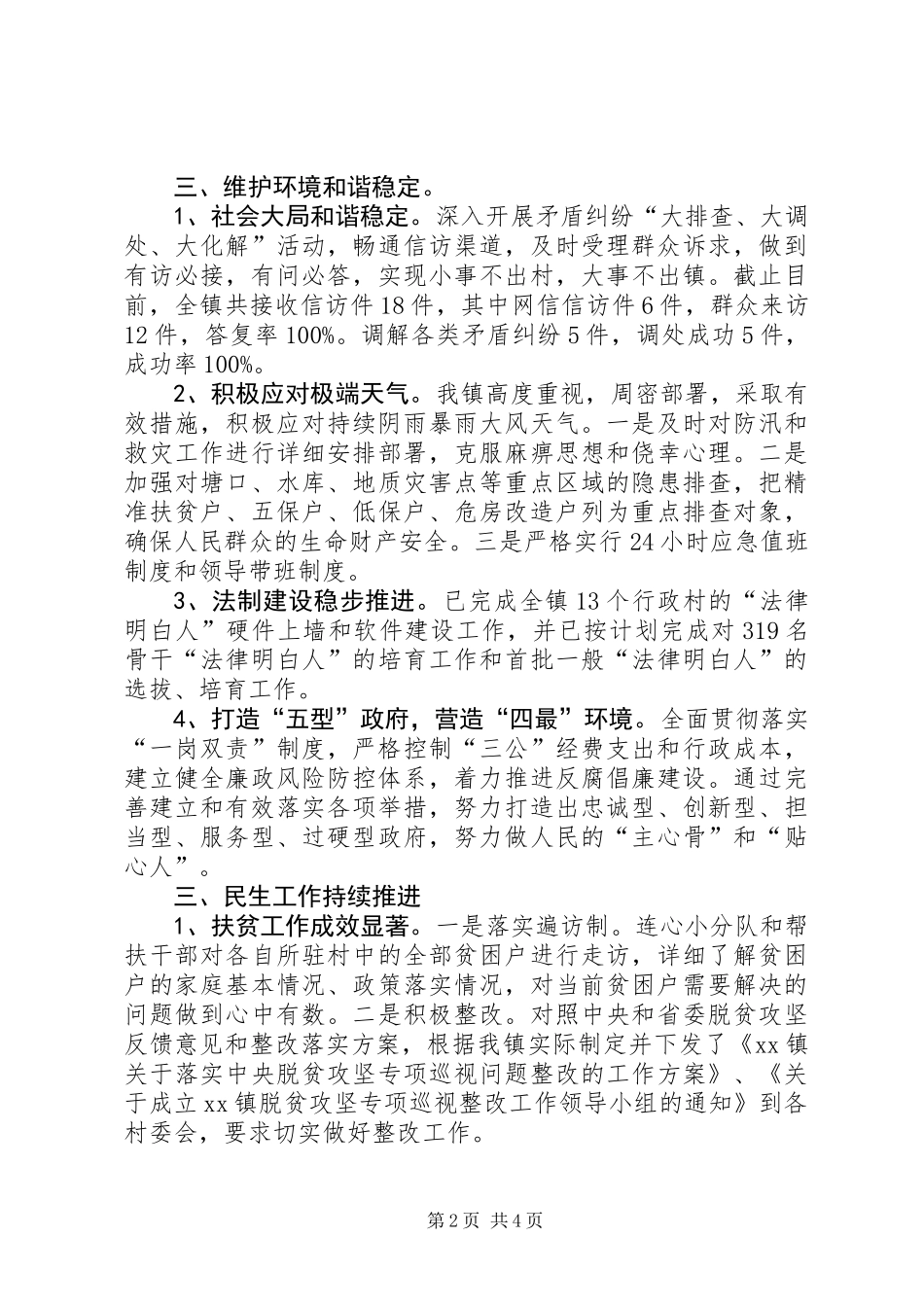 三、维护环境和谐稳定。

1、社会大局和谐稳定。深入开展矛盾纠纷“大排查、大调处、大化解”活动，畅通信访渠道，及时受理群众诉求，做到有访必接，有问必答，实现小事不出村，大事不出镇。截止目前，全镇共接收信访件18件，其中网信信访件6件，群众来访12件，答复率100%。调解各类矛盾纠纷5件，调处成功5件，成功率100%。

2、积极应对极端天气。我镇高度重视，周密部署，采取有效措施，积极应对持续阴雨暴雨大风天气。一是及时对防汛和救灾工作进行详细安排部署，克服麻痹思想和侥幸心理。二是加强对塘口、水库、地质灾害点等重点区域的隐患排查，把精准扶贫户、五保户、低保户、危房改造户列为重点排查对象，确保人民群众的生命财产安全。三是严格实行24小时应急值班制度和领导带班制度。

3、法制建设稳步推进。已完成全镇13个行政村的“法律明白人”硬件上墙和软件建设工作，并已按计划完成对319名骨干“法律明白人”的培育工作和首批一般“法律明白人”的选拔、培育工作。

4、打造“五型”政府，营造“四最”环境。全面贯彻落实“一岗双责”制度，严格控制“三公”经费支出和行政成本，建立健全廉政风险防控体系，着力推进反腐倡廉建设。通过完善建立和有效落实各项举措，努力打造出忠诚型、创新型、担当型、服务型、过硬型政府，努力做人民的“主心骨”和“贴心人”。

三、民生工作持续推进

1、扶贫工作成效显著。一是落实遍访制。连心小分队和帮扶干部对各自所驻村中的全部贫困户进行走访，详细了解贫困户的家庭基本情况、政策落实情况，对当前贫困户需要解决的问题做到心中有数。二是积极整改。对照中央和省委脱贫攻坚反馈意见和整改落实方案，根据我镇实际制定并下发了《xx镇关于落实中央脱贫攻坚专项巡视问题整改的工作方案》、《关于成立xx镇脱贫攻坚专项巡视整改工作领导小组的通知》到各村委会，要求切实做好整改工作。

第2页 共4页